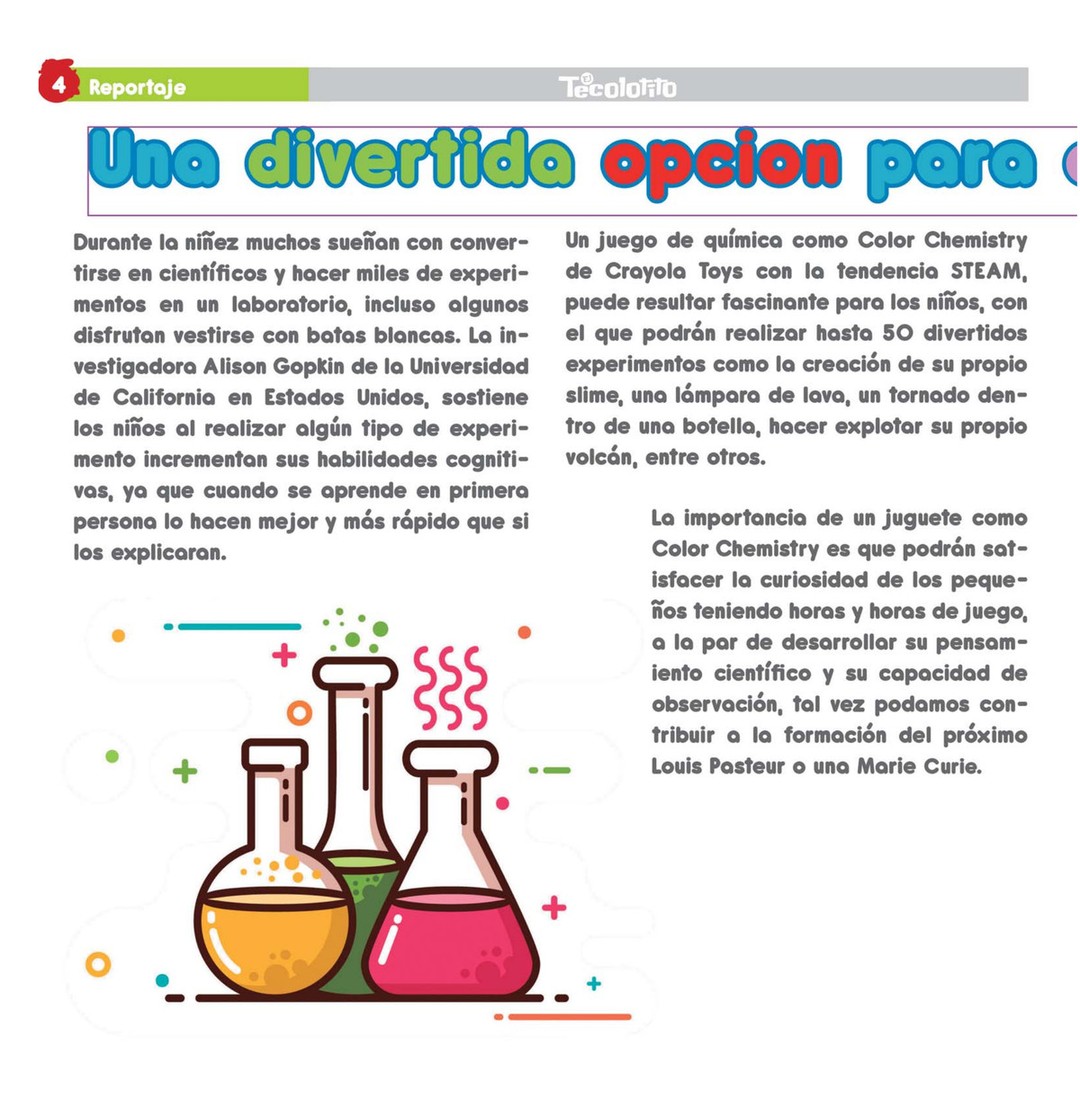 4 Reportaje

Tecolotito

Una divertida opcion para

Durante la niñez muchos sueñan con convertirse en científicos y hacer miles de experimentos en un laboratorio, incluso algunos disfrutan vestirse con batas blancas. La investigadora Alison Gopkin de la Universidad de California en Estados Unidos, sostiene los niños al realizar algún tipo de experimento incrementan sus habilidades cognitivas, ya que cuando se aprende en primera persona lo hacen mejor y más rápido que si los explicaran.

Un juego de química como Color Chemistry de Crayola Toys con la tendencia STEAM, puede resultar fascinante para los niños, con el que podrán realizar hasta 50 divertidos experimentos como la creación de su propio slime, una lámpara de lava, un tornado dentro de una botella, hacer explotar su propio volcán, entre otros.

La importancia de un juguete como Color Chemistry es que podrán satisfacer la curiosidad de los pequeños teniendo horas y horas de juego, a la par de desarrollar su pensamiento científico y su capacidad de observación, tal vez podamos contribuir a la formación del próximo Louis Pasteur o una Marie Curie.